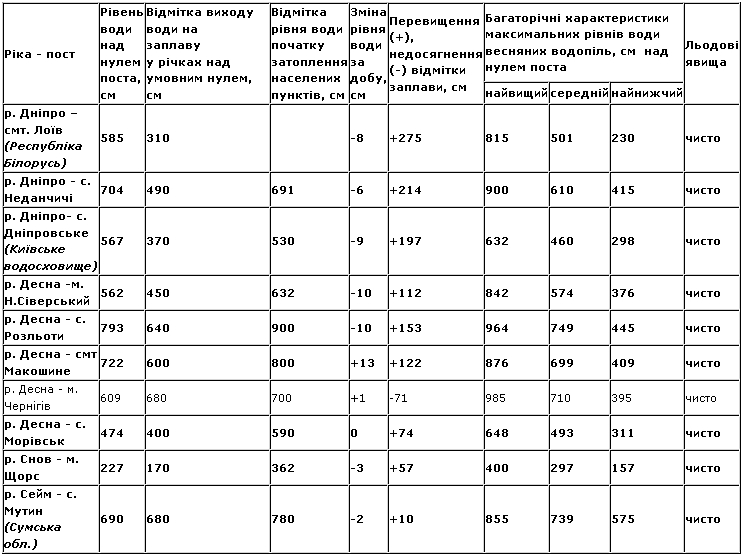 | Ріка - пост | Рівень води над нулем поста, см | Відмітка виходу води на заплаву у річках над умовним нулем, см | Відмітка рівня води початку затоплення населених пунктів, см | Зміна рівня води за добу, см | Перевищення (+), недосягнення (-) відмітки заплави, см | Багаторічні характеристики максимальних рівнів води весняних водопіль, см над нулем поста | | | Льодові явища |
|---|---|---|---|---|---|---|---|---|---|
| | | | | | | найвищий | середній | найнижчий | |
| р. Дніпро – смт. Лоїв (Республіка Білорусь) | 585 | 310 | | -8 | +275 | 815 | 501 | 230 | чисто |
| р. Дніпро - с. Неданчичі | 704 | 490 | 691 | -6 | +214 | 900 | 610 | 415 | чисто |
| р. Дніпро- с. Дніпровське (Київське водосховище) | 567 | 370 | 530 | -9 | +197 | 632 | 460 | 298 | чисто |
| р. Десна -м. Н.Сіверський | 562 | 450 | 632 | -10 | +112 | 842 | 574 | 376 | чисто |
| р. Десна - с. Розльоти | 793 | 640 | 900 | -10 | +153 | 964 | 749 | 445 | чисто |
| р. Десна - смт Макошине | 722 | 600 | 800 | +13 | +122 | 876 | 699 | 409 | чисто |
| р. Десна - м. Чернігів | 609 | 680 | 700 | +1 | -71 | 985 | 710 | 395 | чисто |
| р. Десна - с. Морівськ | 474 | 400 | 590 | 0 | +74 | 648 | 493 | 311 | чисто |
| р. Снов - м. Щорс | 227 | 170 | 362 | -3 | +57 | 400 | 297 | 157 | чисто |
| р. Сейм - с. Мутин (Сумська обл.) | 690 | 680 | 780 | -2 | +10 | 855 | 739 | 575 | чисто |